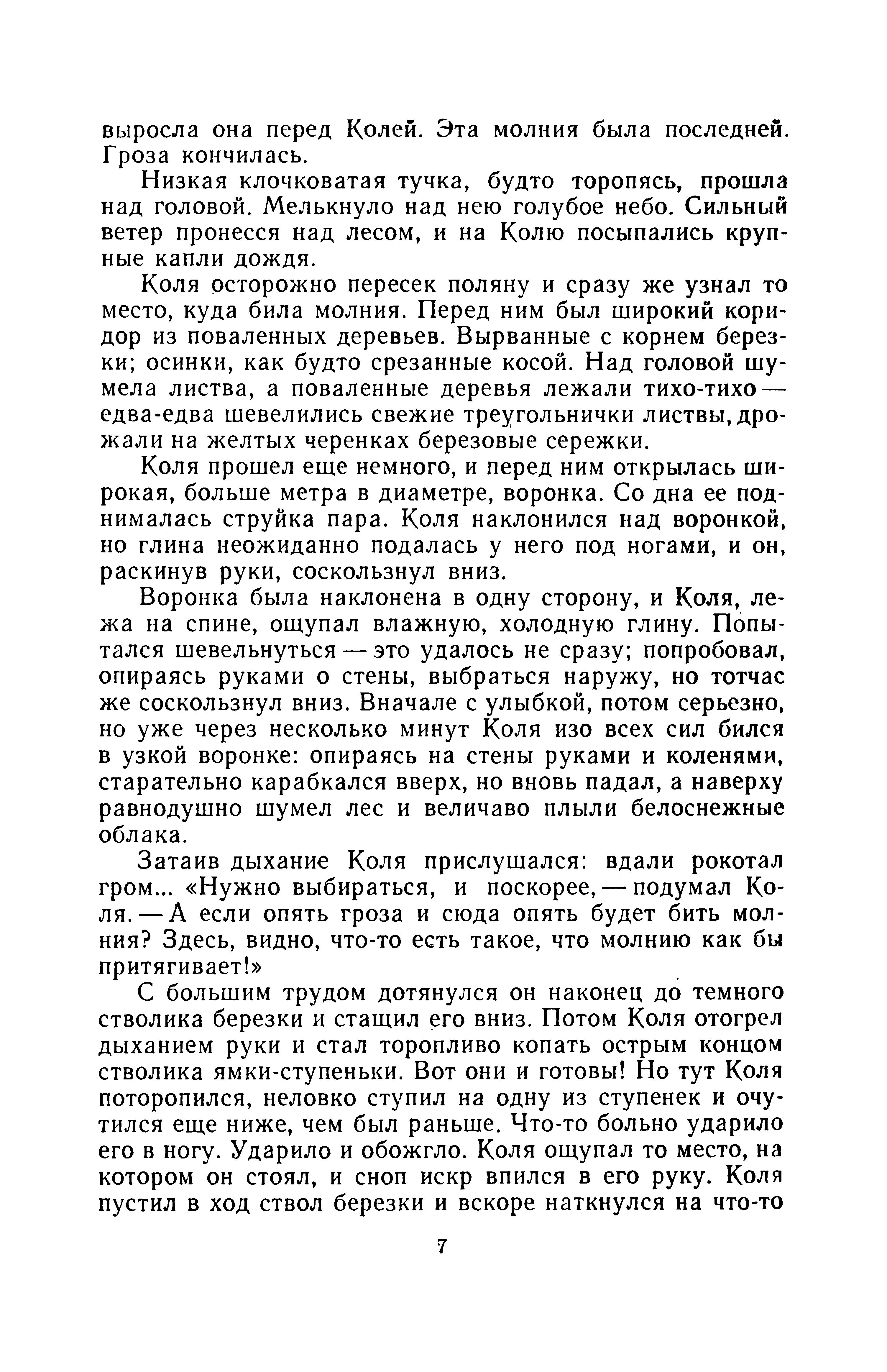 выросла она перед Колей. Эта молния была последней. Гроза кончилась.

Низкая клочковатая тучка, будто торопясь, прошла над головой. Мелькнуло над нею голубое небо. Сильный ветер пронесся над лесом, и на Колю посыпались крупные капли дождя.

Коля осторожно пересек поляну и сразу же узнал то место, куда била молния. Перед ним был широкий коридор из поваленных деревьев. Вырванные с корнем березки; осинки, как будто срезанные косой. Над головой шумела листва, а поваленные деревья лежали тихо-тихо — едва-едва шевелились свежие треугольнички листвы, дрожали на желтых черенках березовые сережки.

Коля прошел еще немного, и перед ним открылась широкая, больше метра в диаметре, воронка. Со дна ее поднималась струйка пара. Коля наклонился над воронкой, но глина неожиданно подалась у него под ногами, и он, раскинув руки, соскользнул вниз.

Воронка была наклонена в одну сторону, и Коля, лежа на спине, ощупал влажную, холодную глину. Попытался шевельнуться — это удалось не сразу; попробовал, опираясь руками о стены, выбраться наружу, но тотчас же соскользнул вниз. Вначале с улыбкой, потом серьезно, но уже через несколько минут Коля изо всех сил бился в узкой воронке: опираясь на стены руками и коленями, старательно карабкался вверх, но вновь падал, а наверху равнодушно шумел лес и величаво плыли белоснежные облака.

Затаив дыхание Коля прислушался: вдали рокотал гром... «Нужно выбираться, и поскорее, — подумал Коля. — А если опять гроза и сюда опять будет бить молния? Здесь, видно, что-то есть такое, что молнию как бы притягивает!»

С большим трудом дотянулся он наконец до темного стволика березки и стащил его вниз. Потом Коля отогрел дыханием руки и стал торопливо копать острым концом стволика ямки-ступеньки. Вот они и готовы! Но тут Коля поторопился, неловко ступил на одну из ступенек и очутился еще ниже, чем был раньше. Что-то больно ударило его в ногу. Ударило и обожгло. Коля ощупал то место, на котором он стоял, и сноп искр впился в его руку. Коля пустил в ход ствол березки и вскоре наткнулся на что-то

7